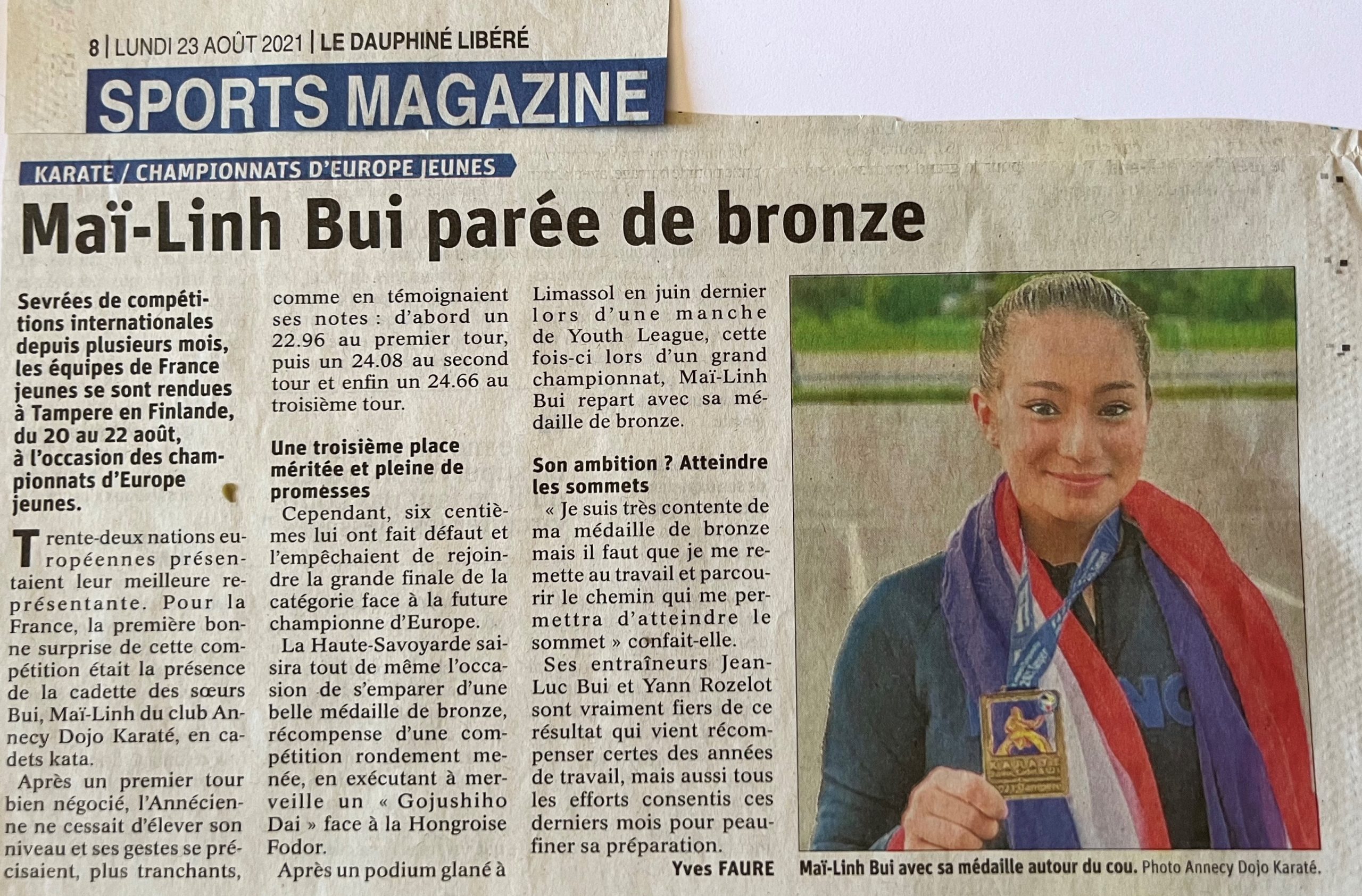 8 | LUNDI 23 AOÛT 2021 | LE DAUPHINÉ LIBÉRÉ

SPORTS MAGAZINE

KARATE / CHAMPIONNATS D'EUROPE JEUNES

Maï-Linh Bui parée de bronze

Sevrées de compétitions internationales depuis plusieurs mois, les équipes de France jeunes se sont rendues à Tampere en Finlande, du 20 au 22 août, à l'occasion des championnats d'Europe jeunes.

Trente-deux nations européennes présentaient leur meilleure représentante. Pour la France, la première bonne surprise de cette compétition était la présence de la cadette des sœurs Bui, Maï-Linh du club Annecy Dojo Karaté, en cadets kata.

Après un premier tour bien négocié, l'Annécienne ne cessait d'élever son niveau et ses gestes se précisaient, plus tranchants, comme en témoignaient ses notes : d'abord un 22.96 au premier tour, puis un 24.08 au second tour et enfin un 24.66 au troisième tour.

Une troisième place méritée et pleine de promesses

Cependant, six centièmes lui ont fait défaut et l'empêchaient de rejoindre la grande finale de la catégorie face à la future championne d'Europe.

La Haute-Savoyarde saisira tout de même l'occasion de s'emparer d'une belle médaille de bronze, récompense d'une compétition rondement menée, en exécutant à merveille un « Gojushiho Dai » face à la Hongroise Fodor.

Après un podium glané à Limassol en juin dernier lors d'une manche de Youth League, cette fois-ci lors d'un grand championnat, Maï-Linh Bui repart avec sa médaille de bronze.

Son ambition ? Atteindre les sommets

« Je suis très contente de ma médaille de bronze mais il faut que je me remette au travail et parcourir le chemin qui me permettra d'atteindre le sommet » confait-elle.

Ses entraîneurs Jean-Luc Bui et Yann Rozelot sont vraiment fiers de ce résultat qui vient récompenser certes des années de travail, mais aussi tous les efforts consentis ces derniers mois pour peaufiner sa préparation.

Yves FAURE

Maï-Linh Bui avec sa médaille autour du cou. Photo Annecy Dojo Karaté.